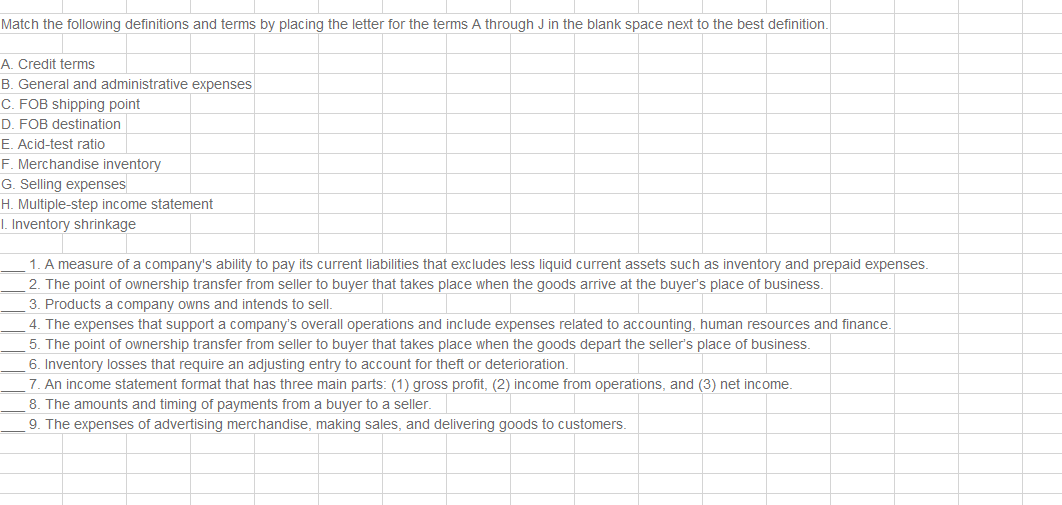 Match the following definitions and terms by placing the letter for the terms A through J in the blank space next to the best definition.

A. Credit terms
B. General and administrative expenses
C. FOB shipping point
D. FOB destination
E. Acid-test ratio
F. Merchandise inventory
G. Selling expenses
H. Multiple-step income statement
I. Inventory shrinkage

___ 1. A measure of a company's ability to pay its current liabilities that excludes less liquid current assets such as inventory and prepaid expenses.
___ 2. The point of ownership transfer from seller to buyer that takes place when the goods arrive at the buyer's place of business.
___ 3. Products a company owns and intends to sell.
___ 4. The expenses that support a company's overall operations and include expenses related to accounting, human resources and finance.
___ 5. The point of ownership transfer from seller to buyer that takes place when the goods depart the seller's place of business.
___ 6. Inventory losses that require an adjusting entry to account for theft or deterioration.
___ 7. An income statement format that has three main parts: (1) gross profit, (2) income from operations, and (3) net income.
___ 8. The amounts and timing of payments from a buyer to a seller.
___ 9. The expenses of advertising merchandise, making sales, and delivering goods to customers.